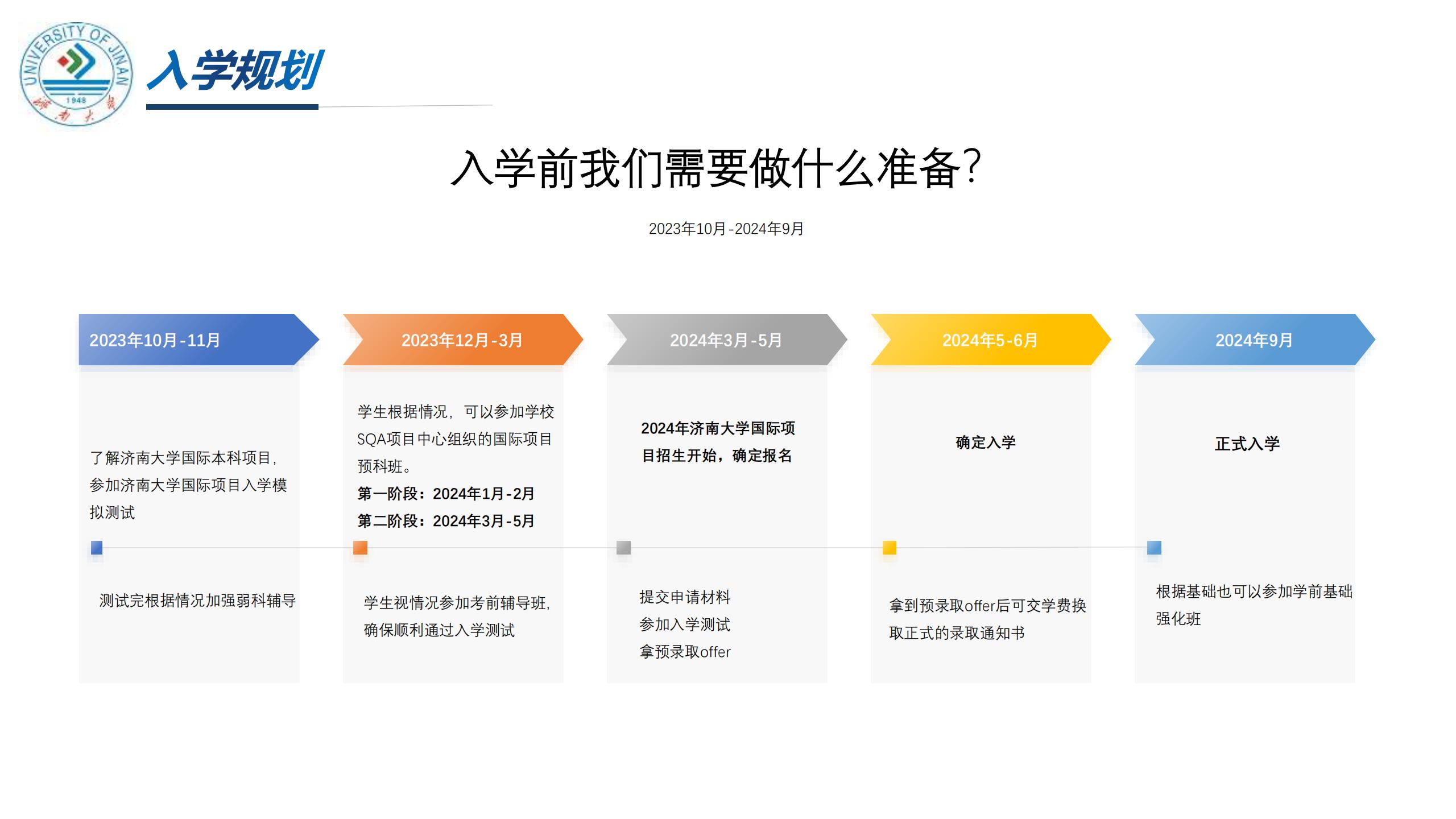 UNIVERSITY OF JINAN
1948
济南大学

入学规划

入学前我们需要做什么准备?

2023年10月-2024年9月

2023年10月-11月

了解济南大学国际本科项目，参加济南大学国际项目入学模拟测试

测试完根据情况加强弱科辅导

2023年12月-3月

学生根据情况，可以参加学校SQA项目中心组织的国际项目预科班。
第一阶段：2024年1月-2月
第二阶段：2024年3月-5月

学生视情况参加考前辅导班，确保顺利通过入学测试

2024年3月-5月

2024年济南大学国际项目招生开始，确定报名

提交申请材料
参加入学测试
拿预录取offer

2024年5-6月

确定入学

拿到预录取offer后可交学费换取正式的录取通知书

2024年9月

正式入学

根据基础也可以参加学前基础强化班